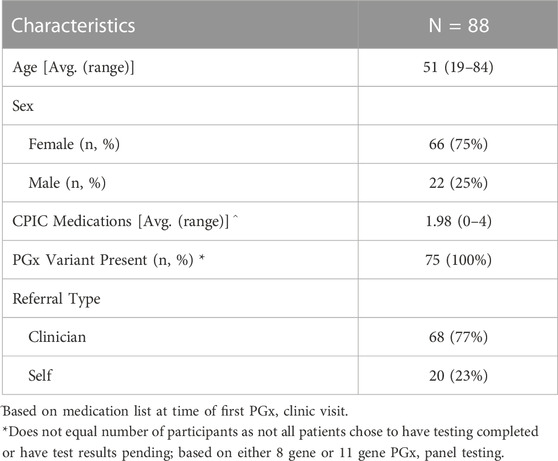 | Characteristics | N = 88 |
|---|---|
| Age [Avg. (range)] | 51 (19–84) |
| Sex | |
| Female (n, %) | 66 (75%) |
| Male (n, %) | 22 (25%) |
| CPIC Medications [Avg. (range)] ^ | 1.98 (0–4) |
| PGx Variant Present (n, %) * | 75 (100%) |
| Referral Type | |
| Clinician | 68 (77%) |
| Self | 20 (23%) |

^Based on medication list at time of first PGx, clinic visit.
*Does not equal number of participants as not all patients chose to have testing completed or have test results pending; based on either 8 gene or 11 gene PGx, panel testing.